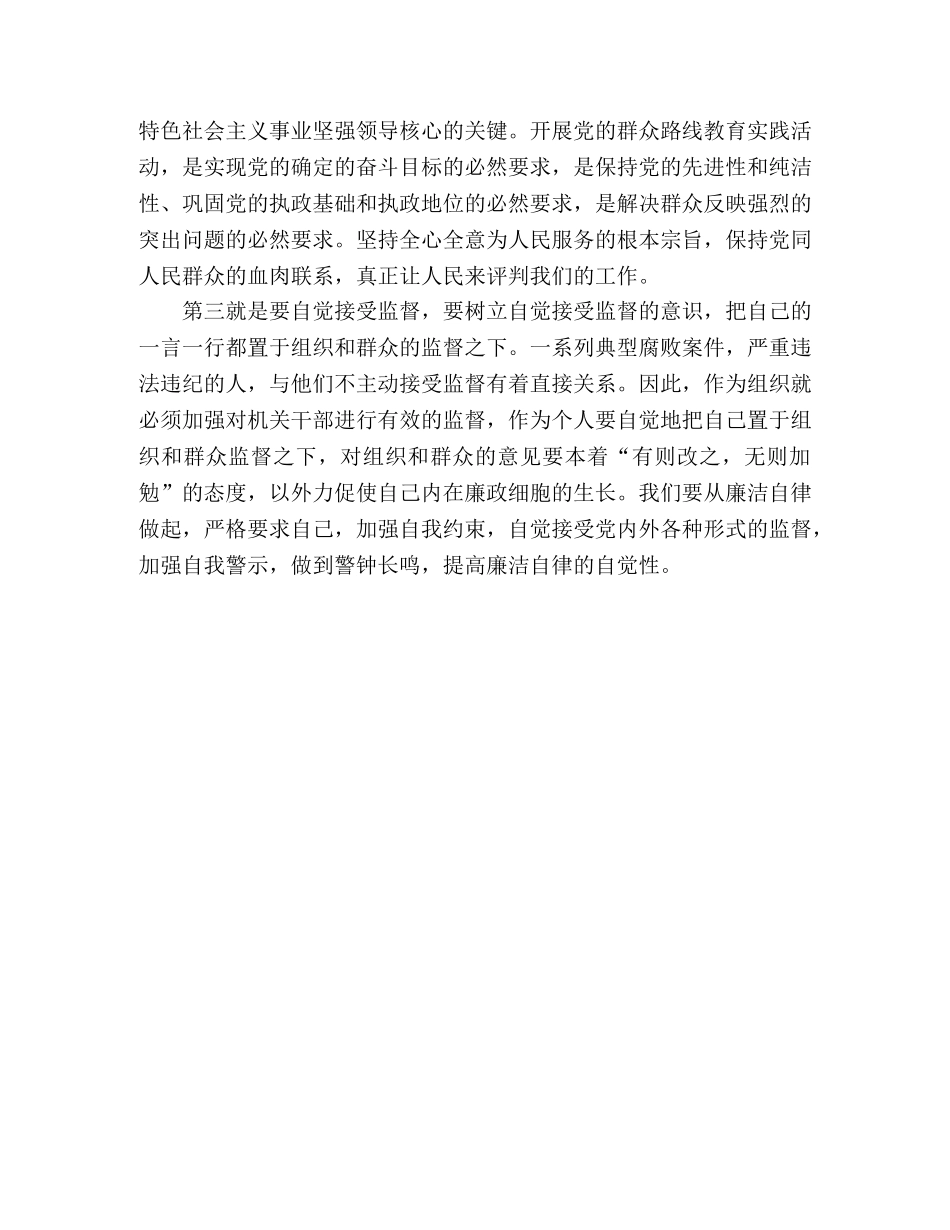 特色社会主义事业坚强领导核心的关键。开展党的群众路线教育实践活动，是实现党的确定的奋斗目标的必然要求，是保持党的先进性和纯洁性、巩固党的执政基础和执政地位的必然要求，是解决群众反映强烈的突出问题的必然要求。坚持全心全意为人民服务的根本宗旨，保持党同人民群众的血肉联系，真正让人民来评判我们的工作。

第三就是要自觉接受监督，要树立自觉接受监督的意识，把自己的一言一行都置于组织和群众的监督之下。一系列典型腐败案件，严重违法违纪的人，与他们不主动接受监督有着直接关系。因此，作为组织就必须加强对机关干部进行有效的监督，作为个人要自觉地把自己置于组织和群众监督之下，对组织和群众的意见要本着“有则改之，无则加勉”的态度，以外力促使自己内在廉政细胞的生长。我们要从廉洁自律做起，严格要求自己，加强自我约束，自觉接受党内外各种形式的监督，加强自我警示，做到警钟长鸣，提高廉洁自律的自觉性。